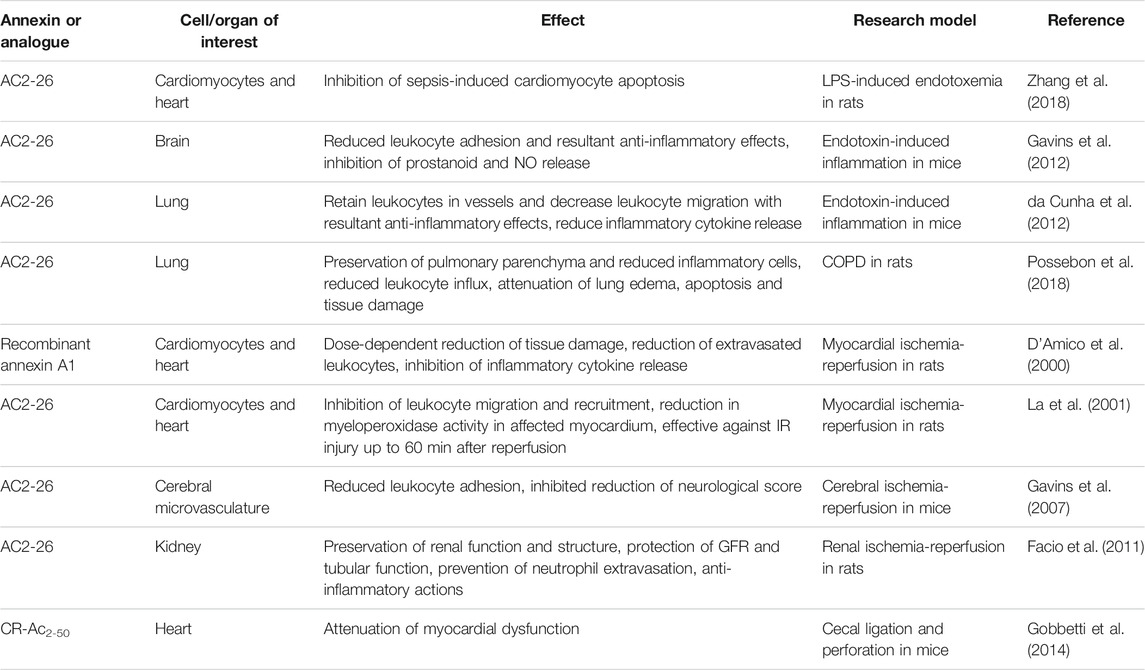 | Annexin or analogue | Cell/organ of interest | Effect | Research model | Reference |
|---|---|---|---|---|
| AC2-26 | Cardiomyocytes and heart | Inhibition of sepsis-induced cardiomyocyte apoptosis | LPS-induced endotoxemia in rats | Zhang et al. (2018) |
| AC2-26 | Brain | Reduced leukocyte adhesion and resultant anti-inflammatory effects, inhibition of prostanoid and NO release | Endotoxin-induced inflammation in mice | Gavins et al. (2012) |
| AC2-26 | Lung | Retain leukocytes in vessels and decrease leukocyte migration with resultant anti-inflammatory effects, reduce inflammatory cytokine release | Endotoxin-induced inflammation in mice | da Cunha et al. (2012) |
| AC2-26 | Lung | Preservation of pulmonary parenchyma and reduced inflammatory cells, reduced leukocyte influx, attenuation of lung edema, apoptosis and tissue damage | COPD in rats | Possebon et al. (2018) |
| Recombinant annexin A1 | Cardiomyocytes and heart | Dose-dependent reduction of tissue damage, reduction of extravasated leukocytes, inhibition of inflammatory cytokine release | Myocardial ischemia-reperfusion in rats | D'Amico et al. (2000) |
| AC2-26 | Cardiomyocytes and heart | Inhibition of leukocyte migration and recruitment, reduction in myeloperoxidase activity in affected myocardium, effective against IR injury up to 60 min after reperfusion | Myocardial ischemia-reperfusion in rats | La et al. (2001) |
| AC2-26 | Cerebral microvasculature | Reduced leukocyte adhesion, inhibited reduction of neurological score | Cerebral ischemia-reperfusion in mice | Gavins et al. (2007) |
| AC2-26 | Kidney | Preservation of renal function and structure, protection of GFR and tubular function, prevention of neutrophil extravasation, anti-inflammatory actions | Renal ischemia-reperfusion in rats | Facio et al. (2011) |
| CR-Ac$_{2-50}$ | Heart | Attenuation of myocardial dysfunction | Cecal ligation and perforation in mice | Gobbetti et al. (2014) |